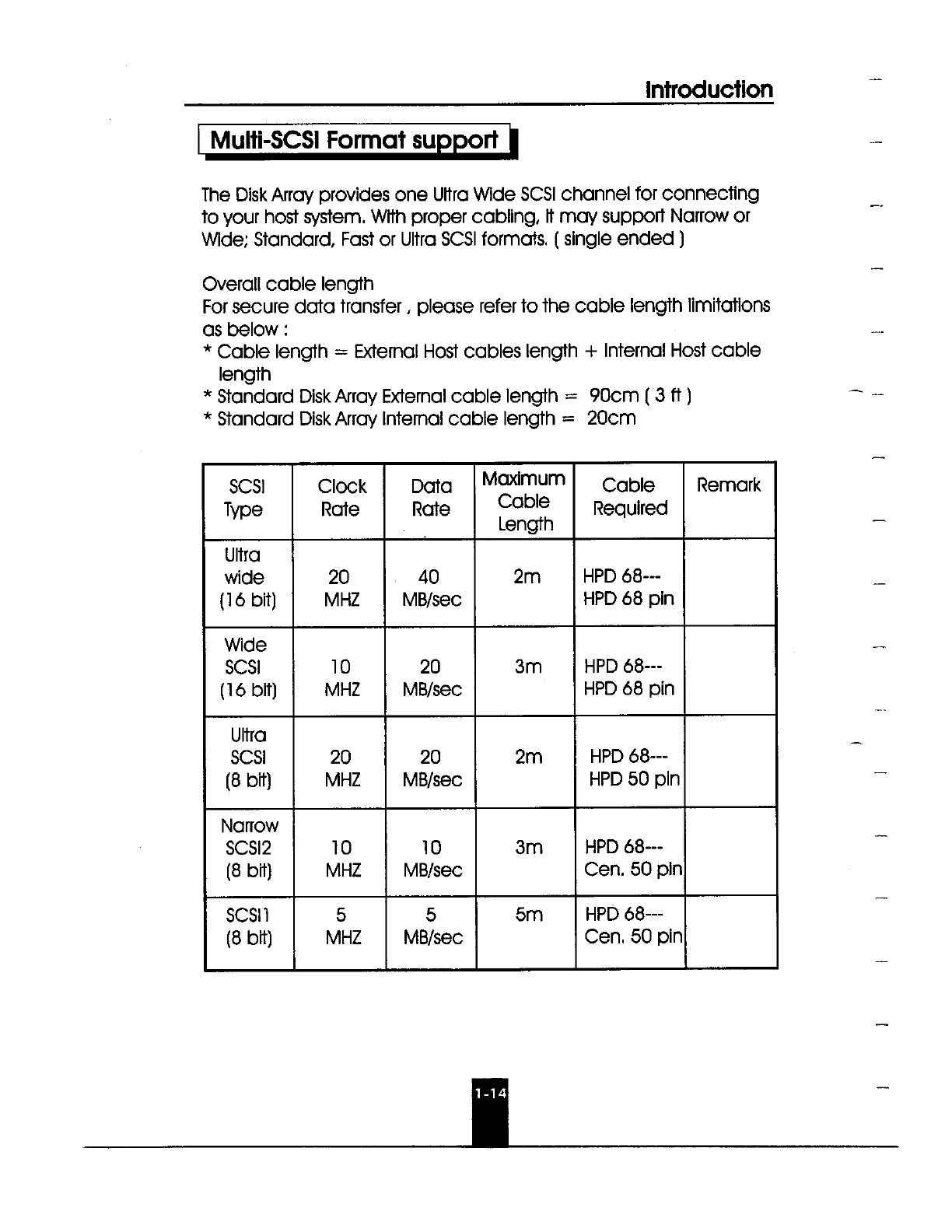 Introduction

Multi-SCSI Format support

The Disk Array provides one Ultra Wide SCSI channel for connecting to your host system. With proper cabling, it may support Narrow or Wide; Standard, Fast or Ultra SCSI formats. ( single ended )

Overall cable length
For secure data transfer , please refer to the cable length limitations as below :
* Cable length = External Host cables length + Internal Host cable length
* Standard Disk Array External cable length = 90cm ( 3 ft )
* Standard Disk Array Internal cable length = 20cm

| SCSI Type | Clock Rate | Data Rate | Maximum Cable Length | Cable Required | Remark |
|---|---|---|---|---|---|
| Ultra wide (16 bit) | 20 MHZ | 40 MB/sec | 2m | HPD 68--- HPD 68 pin | |
| Wide SCSI (16 bit) | 10 MHZ | 20 MB/sec | 3m | HPD 68--- HPD 68 pin | |
| Ultra SCSI (8 bit) | 20 MHZ | 20 MB/sec | 2m | HPD 68--- HPD 50 pin | |
| Narrow SCSI2 (8 bit) | 10 MHZ | 10 MB/sec | 3m | HPD 68--- Cen. 50 pin | |
| SCSI1 (8 bit) | 5 MHZ | 5 MB/sec | 5m | HPD 68--- Cen. 50 pin | |

1-14